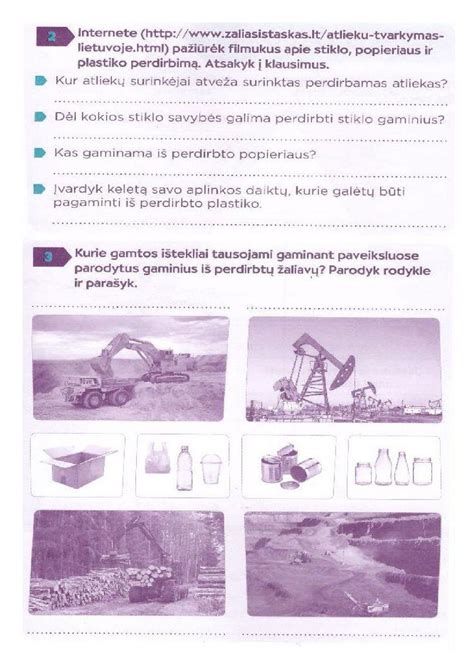 2 Internete (http://www.zaliasistaskas.lt/atlieku-tvarkymas-lietuvoje.html) pažiūrėk filmukus apie stiklo, popieriaus ir plastiko perdirbimą. Atsakyk į klausimus.

Kur atliekų surinkėjai atveža surinktas perdirbamas atliekas?

Dėl kokios stiklo savybės galima perdirbti stiklo gaminius?

Kas gaminama iš perdirbto popieriaus?

Įvardyk keletą savo aplinkos daiktų, kurie galėtų būti pagaminti iš perdirbto plastiko.

3 Kurie gamtos ištekliai tausojami gaminant paveiksluose parodytus gaminius iš perdirbtų žaliavų? Parodyk rodykle ir parašyk.